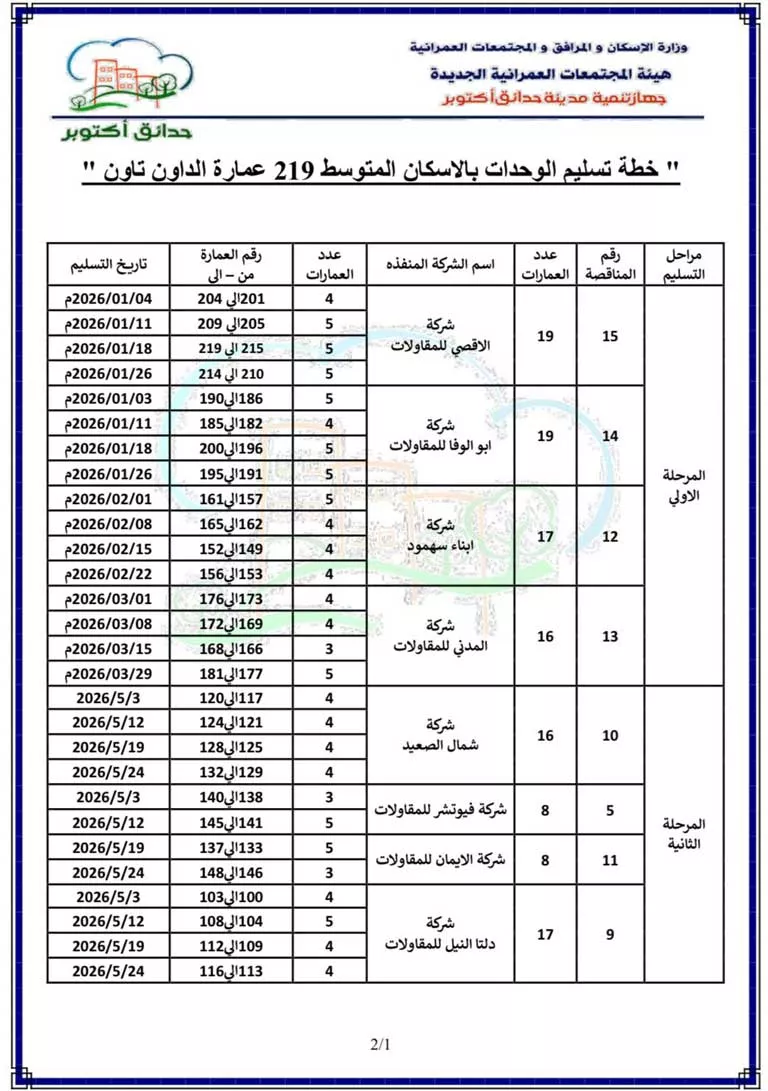 وزارة الإسكان و المرافق و المجتمعات العمرانية
هيئة المجتمعات العمرانية الجديدة
جهاز تنمية مدينة حدائق أكتوبر

حدائق أكتوبر

" خطة تسليم الوحدات بالاسكان المتوسط 219 عمارة الداون تاون "

| مراحل التسليم | رقم المناقصة | عدد العمارات | اسم الشركة المنفذه | عدد العمارات | رقم العمارة من – الى | تاريخ التسليم |
|---|---|---|---|---|---|---|
| المرحلة الاولي | 15 | 19 | شركة الاقصي للمقاولات | 4 | 201الي 204 | 2026/01/04م |
| | | | | 5 | 205الي 209 | 2026/01/11م |
| | | | | 5 | 215 الي 219 | 2026/01/18م |
| | | | | 5 | 210 الي 214 | 2026/01/26م |
| | 14 | 19 | شركة ابو الوفا للمقاولات | 5 | 186الي190 | 2026/01/03م |
| | | | | 4 | 182الي185 | 2026/01/11م |
| | | | | 5 | 196الي200 | 2026/01/18م |
| | | | | 5 | 191الي195 | 2026/01/26م |
| | 12 | 17 | شركة ابناء سهمود | 5 | 157الي161 | 2026/02/01م |
| | | | | 4 | 162الي165 | 2026/02/08م |
| | | | | 4 | 149الي152 | 2026/02/15م |
| | | | | 4 | 153الي156 | 2026/02/22م |
| | 13 | 16 | شركة المدني للمقاولات | 4 | 173الي176 | 2026/03/01م |
| | | | | 4 | 169الي172 | 2026/03/08م |
| | | | | 3 | 166الي168 | 2026/03/15م |
| | | | | 5 | 177الي181 | 2026/03/29م |
| المرحلة الثانية | 10 | 16 | شركة شمال الصعيد | 4 | 117الي120 | 2026/5/3 |
| | | | | 4 | 121الي124 | 2026/5/12 |
| | | | | 4 | 125الي128 | 2026/5/19 |
| | | | | 4 | 129الي132 | 2026/5/24 |
| | 5 | 8 | شركة فيوتشر للمقاولات | 3 | 138الي140 | 2026/5/3 |
| | | | | 5 | 141الي145 | 2026/5/12 |
| | 11 | 8 | شركة الايمان للمقاولات | 5 | 133الي137 | 2026/5/19 |
| | | | | 3 | 146الي148 | 2026/5/24 |
| | 9 | 17 | شركة دلتا النيل للمقاولات | 4 | 100الي103 | 2026/5/3 |
| | | | | 5 | 104الي108 | 2026/5/12 |
| | | | | 4 | 109الي112 | 2026/5/19 |
| | | | | 4 | 113الي116 | 2026/5/24 |

2/1